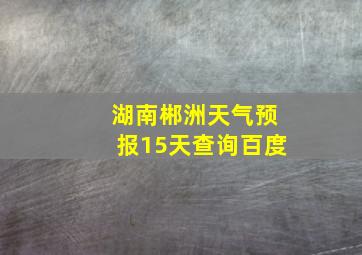 湖南郴洲天气预报15天查询百度